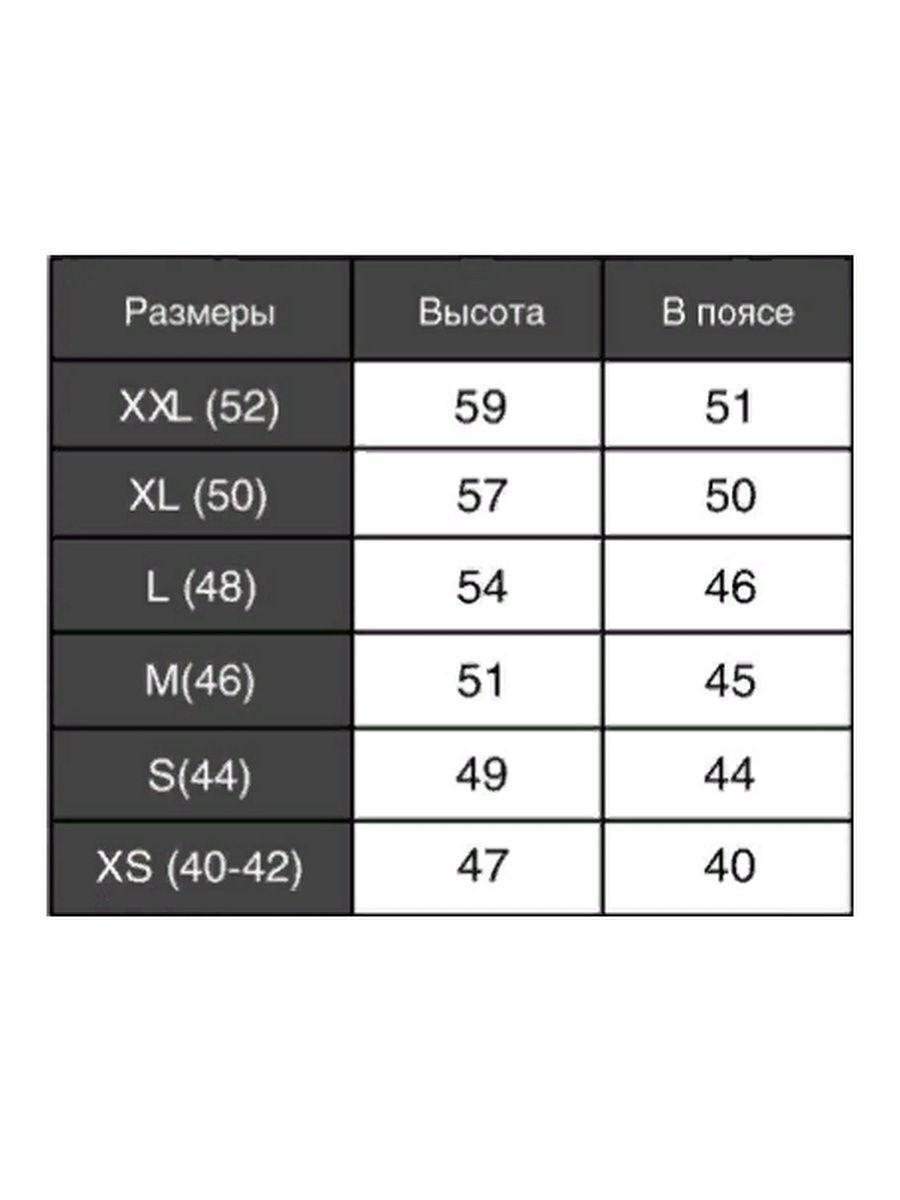 | Размеры | Высота | В поясе |
|---|---|---|
| XXL (52) | 59 | 51 |
| XL (50) | 57 | 50 |
| L (48) | 54 | 46 |
| M(46) | 51 | 45 |
| S(44) | 49 | 44 |
| XS (40-42) | 47 | 40 |